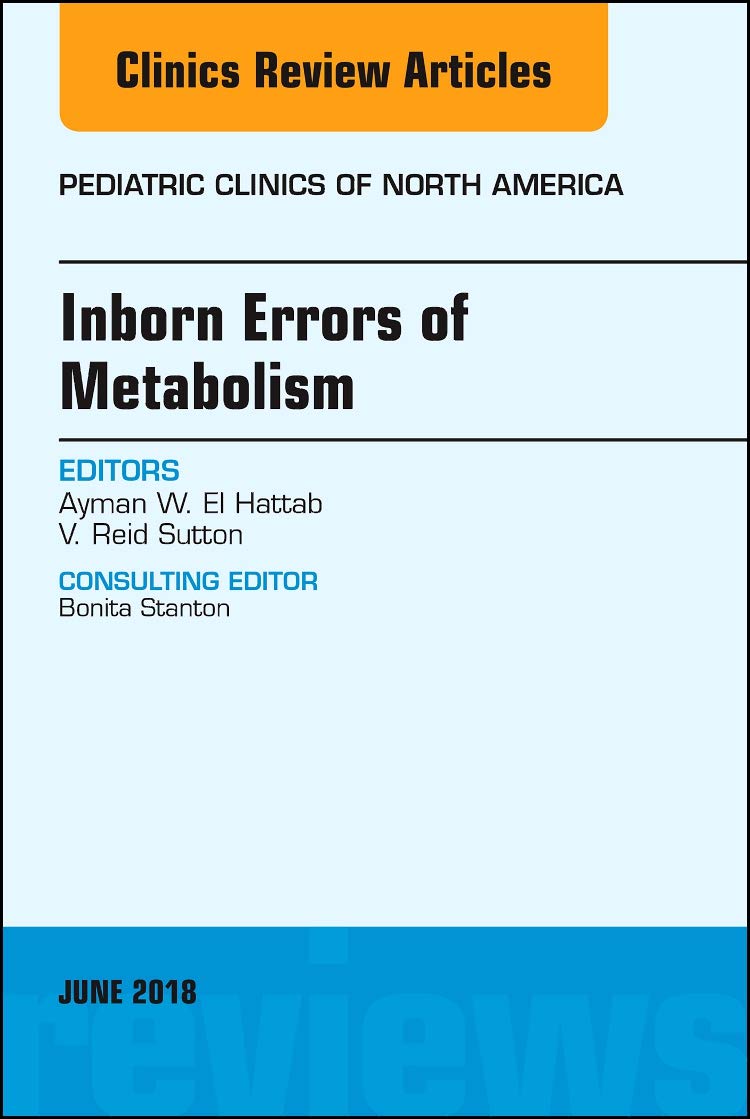 Clinics Review Articles

PEDIATRIC CLINICS OF NORTH AMERICA

Inborn Errors of Metabolism

EDITORS
Ayman W. El Hattab
V. Reid Sutton

CONSULTING EDITOR
Bonita Stanton

JUNE 2018

reviews